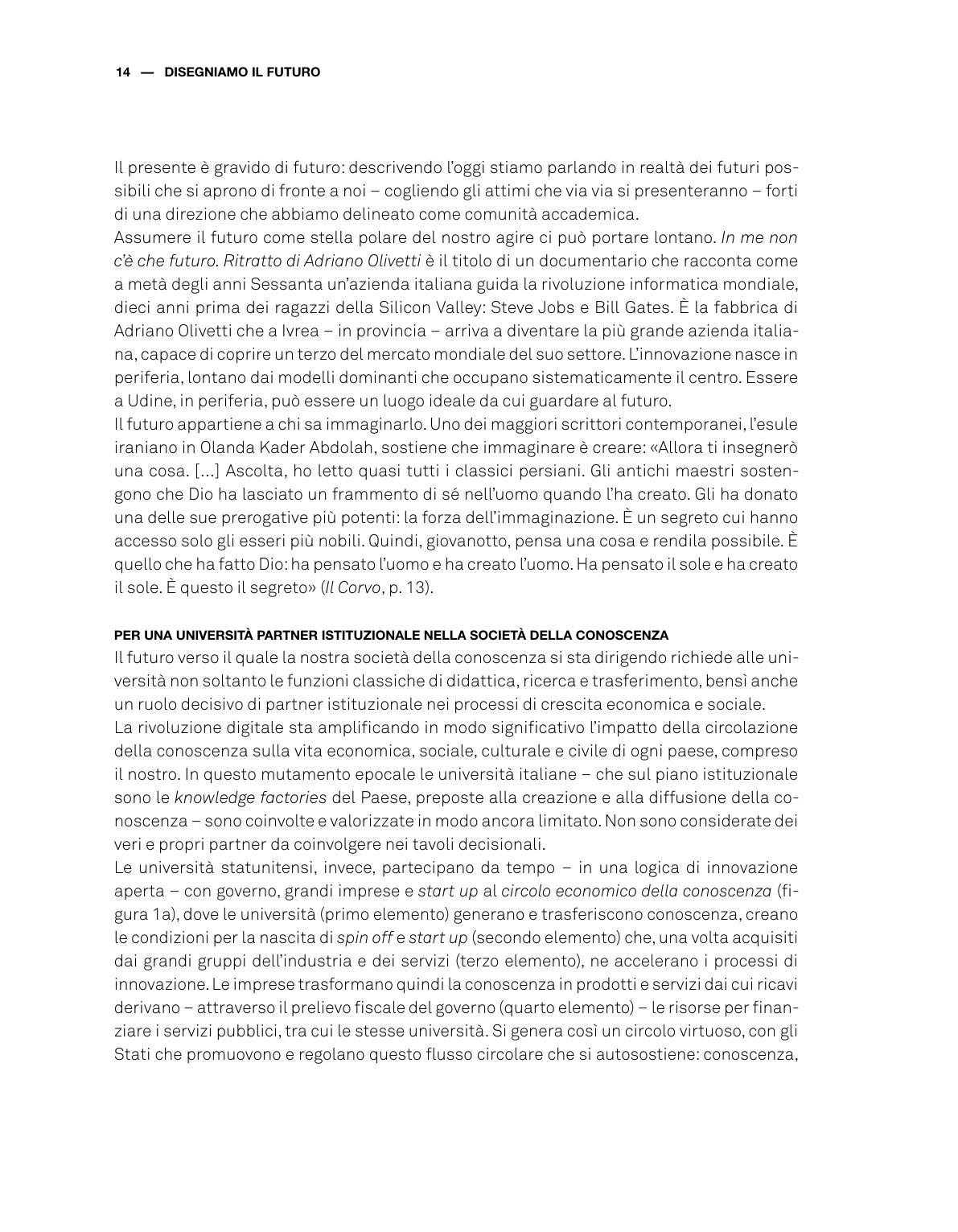 14 — DISEGNIAMO IL FUTURO

Il presente è gravido di futuro: descrivendo l'oggi stiamo parlando in realtà dei futuri possibili che si aprono di fronte a noi – cogliendo gli attimi che via via si presenteranno – forti di una direzione che abbiamo delineato come comunità accademica.
Assumere il futuro come stella polare del nostro agire ci può portare lontano. In me non c'è che futuro. Ritratto di Adriano Olivetti è il titolo di un documentario che racconta come a metà degli anni Sessanta un'azienda italiana guida la rivoluzione informatica mondiale, dieci anni prima dei ragazzi della Silicon Valley: Steve Jobs e Bill Gates. È la fabbrica di Adriano Olivetti che a Ivrea – in provincia – arriva a diventare la più grande azienda italiana, capace di coprire un terzo del mercato mondiale del suo settore. L'innovazione nasce in periferia, lontano dai modelli dominanti che occupano sistematicamente il centro. Essere a Udine, in periferia, può essere un luogo ideale da cui guardare al futuro.
Il futuro appartiene a chi sa immaginarlo. Uno dei maggiori scrittori contemporanei, l'esule iraniano in Olanda Kader Abdolah, sostiene che immaginare è creare: «Allora ti insegnerò una cosa. [...] Ascolta, ho letto quasi tutti i classici persiani. Gli antichi maestri sostengono che Dio ha lasciato un frammento di sé nell'uomo quando l'ha creato. Gli ha donato una delle sue prerogative più potenti: la forza dell'immaginazione. È un segreto cui hanno accesso solo gli esseri più nobili. Quindi, giovanotto, pensa una cosa e rendila possibile. È quello che ha fatto Dio: ha pensato l'uomo e ha creato l'uomo. Ha pensato il sole e ha creato il sole. È questo il segreto» (Il Corvo, p. 13).

PER UNA UNIVERSITÀ PARTNER ISTITUZIONALE NELLA SOCIETÀ DELLA CONOSCENZA
Il futuro verso il quale la nostra società della conoscenza si sta dirigendo richiede alle università non soltanto le funzioni classiche di didattica, ricerca e trasferimento, bensì anche un ruolo decisivo di partner istituzionale nei processi di crescita economica e sociale.
La rivoluzione digitale sta amplificando in modo significativo l'impatto della circolazione della conoscenza sulla vita economica, sociale, culturale e civile di ogni paese, compreso il nostro. In questo mutamento epocale le università italiane – che sul piano istituzionale sono le knowledge factories del Paese, preposte alla creazione e alla diffusione della conoscenza – sono coinvolte e valorizzate in modo ancora limitato. Non sono considerate dei veri e propri partner da coinvolgere nei tavoli decisionali.
Le università statunitensi, invece, partecipano da tempo – in una logica di innovazione aperta – con governo, grandi imprese e start up al circolo economico della conoscenza (figura 1a), dove le università (primo elemento) generano e trasferiscono conoscenza, creano le condizioni per la nascita di spin off e start up (secondo elemento) che, una volta acquisiti dai grandi gruppi dell'industria e dei servizi (terzo elemento), ne accelerano i processi di innovazione. Le imprese trasformano quindi la conoscenza in prodotti e servizi dai cui ricavi derivano – attraverso il prelievo fiscale del governo (quarto elemento) – le risorse per finanziare i servizi pubblici, tra cui le stesse università. Si genera così un circolo virtuoso, con gli Stati che promuovono e regolano questo flusso circolare che si autosostiene: conoscenza,